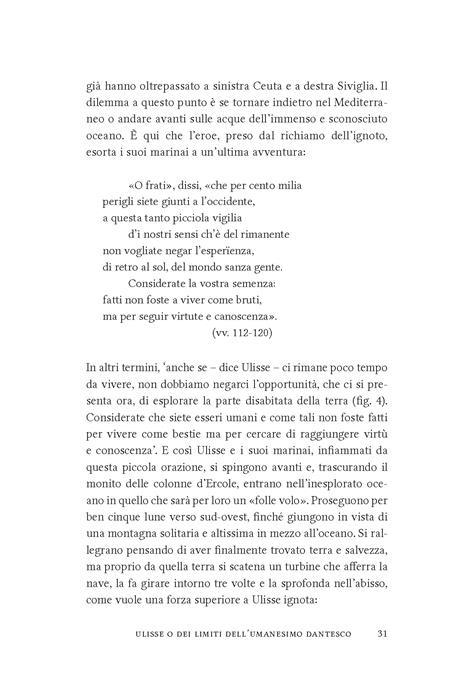 già hanno oltrepassato a sinistra Ceuta e a destra Siviglia. Il dilemma a questo punto è se tornare indietro nel Mediterraneo o andare avanti sulle acque dell'immenso e sconosciuto oceano. È qui che l'eroe, preso dal richiamo dell'ignoto, esorta i suoi marinai a un'ultima avventura:

«O frati», dissi, «che per cento milia
perigli siete giunti a l'occidente,
a questa tanto picciola vigilia
d'i nostri sensi ch'è del rimanente
non vogliate negar l'esperïenza,
di retro al sol, del mondo sanza gente.
Considerate la vostra semenza:
fatti non foste a viver come bruti,
ma per seguir virtute e canoscenza».
(vv. 112-120)

In altri termini, 'anche se – dice Ulisse – ci rimane poco tempo da vivere, non dobbiamo negarci l'opportunità, che ci si presenta ora, di esplorare la parte disabitata della terra (fig. 4). Considerate che siete esseri umani e come tali non foste fatti per vivere come bestie ma per cercare di raggiungere virtù e conoscenza'. E così Ulisse e i suoi marinai, infiammati da questa piccola orazione, si spingono avanti e, trascurando il monito delle colonne d'Ercole, entrano nell'inesplorato oceano in quello che sarà per loro un «folle volo». Proseguono per ben cinque lune verso sud-ovest, finché giungono in vista di una montagna solitaria e altissima in mezzo all'oceano. Si rallegrano pensando di aver finalmente trovato terra e salvezza, ma proprio da quella terra si scatena un turbine che afferra la nave, la fa girare intorno tre volte e la sprofonda nell'abisso, come vuole una forza superiore a Ulisse ignota:

ULISSE O DEI LIMITI DELL'UMANESIMO DANTESCO 31